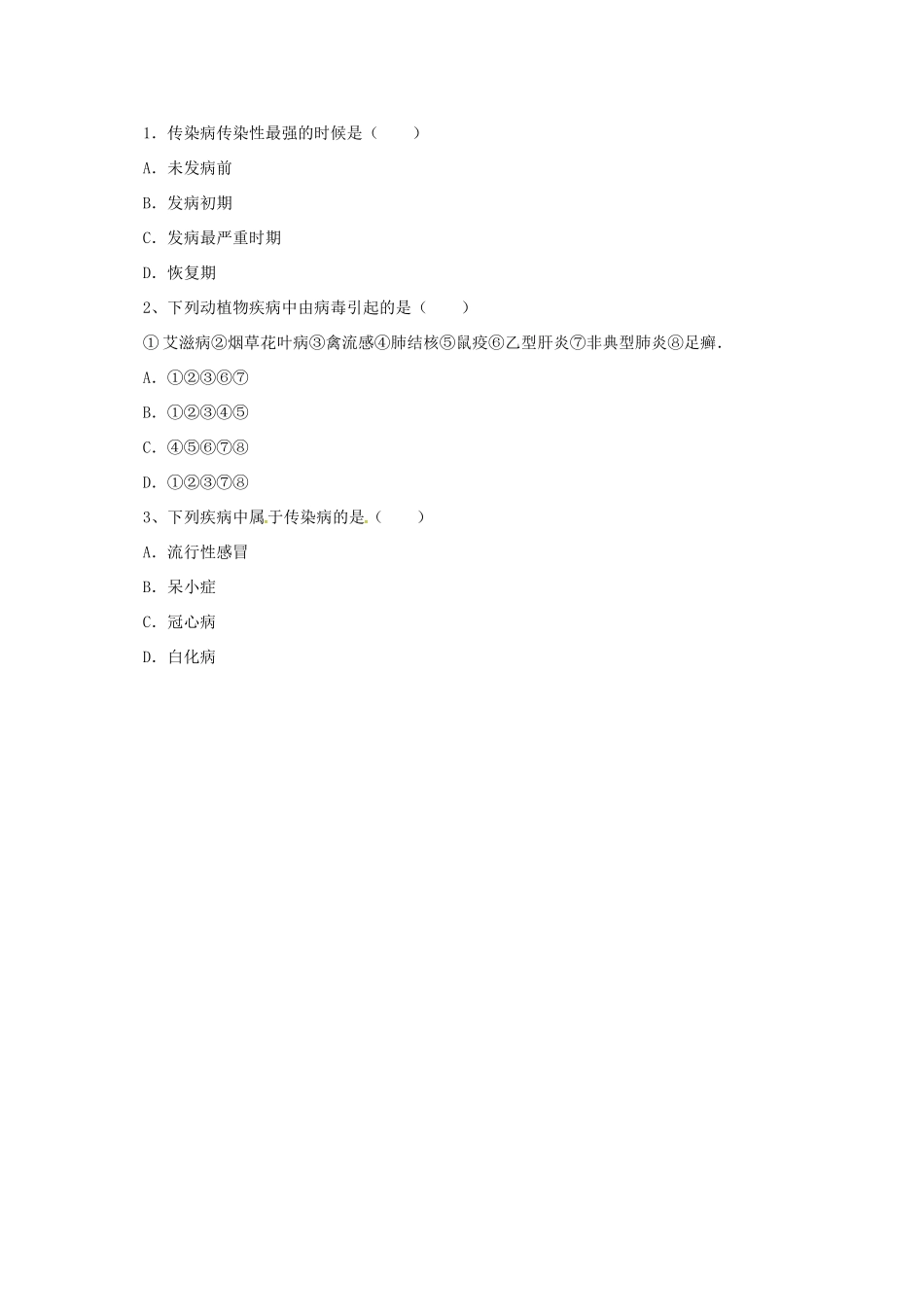 1．传染病传染性最强的时候是（　　）

A．未发病前

B．发病初期

C．发病最严重时期

D．恢复期

2、下列动植物疾病中由病毒引起的是（　　）

①艾滋病②烟草花叶病③禽流感④肺结核⑤鼠疫⑥乙型肝炎⑦非典型肺炎⑧足癣．

A．①②③⑥⑦

B．①②③④⑤

C．④⑤⑥⑦⑧

D．①②③⑦⑧

3、下列疾病中属于传染病的是（　　）

A．流行性感冒

B．呆小症

C．冠心病

D．白化病